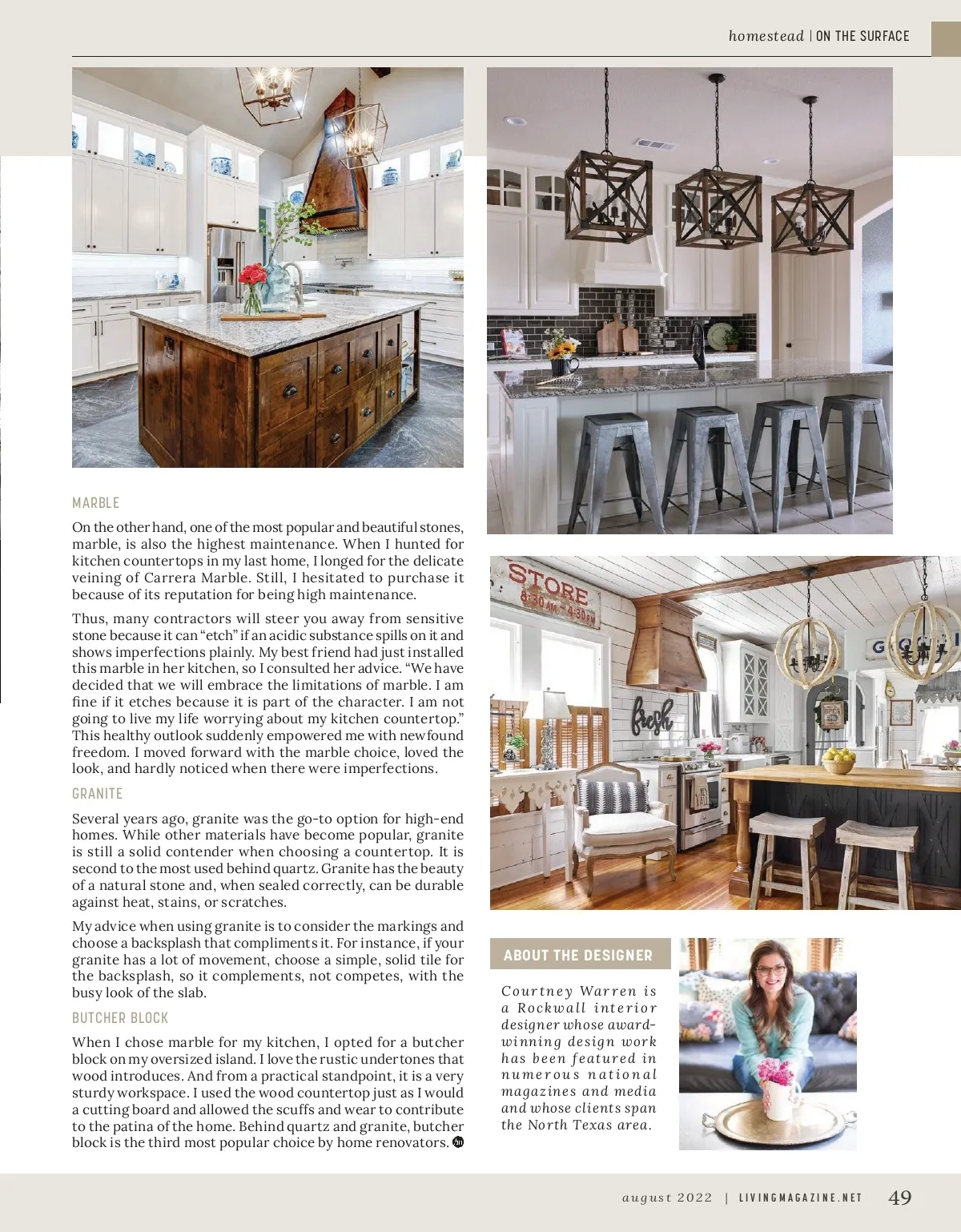 homestead | ON THE SURFACE

MARBLE

On the other hand, one of the most popular and beautiful stones, marble, is also the highest maintenance. When I hunted for kitchen countertops in my last home, I longed for the delicate veining of Carrera Marble. Still, I hesitated to purchase it because of its reputation for being high maintenance.

Thus, many contractors will steer you away from sensitive stone because it can "etch" if an acidic substance spills on it and shows imperfections plainly. My best friend had just installed this marble in her kitchen, so I consulted her advice. "We have decided that we will embrace the limitations of marble. I am fine if it etches because it is part of the character. I am not going to live my life worrying about my kitchen countertop." This healthy outlook suddenly empowered me with newfound freedom. I moved forward with the marble choice, loved the look, and hardly noticed when there were imperfections.

GRANITE

Several years ago, granite was the go-to option for high-end homes. While other materials have become popular, granite is still a solid contender when choosing a countertop. It is second to the most used behind quartz. Granite has the beauty of a natural stone and, when sealed correctly, can be durable against heat, stains, or scratches.

My advice when using granite is to consider the markings and choose a backsplash that compliments it. For instance, if your granite has a lot of movement, choose a simple, solid tile for the backsplash, so it complements, not competes, with the busy look of the slab.

BUTCHER BLOCK

When I chose marble for my kitchen, I opted for a butcher block on my oversized island. I love the rustic undertones that wood introduces. And from a practical standpoint, it is a very sturdy workspace. I used the wood countertop just as I would a cutting board and allowed the scuffs and wear to contribute to the patina of the home. Behind quartz and granite, butcher block is the third most popular choice by home renovators.

STORE
8:30 AM - 4:30 PM

fresh

ABOUT THE DESIGNER

Courtney Warren is a Rockwall interior designer whose award-winning design work has been featured in numerous national magazines and media and whose clients span the North Texas area.

august 2022 | LIVINGMAGAZINE.NET 49